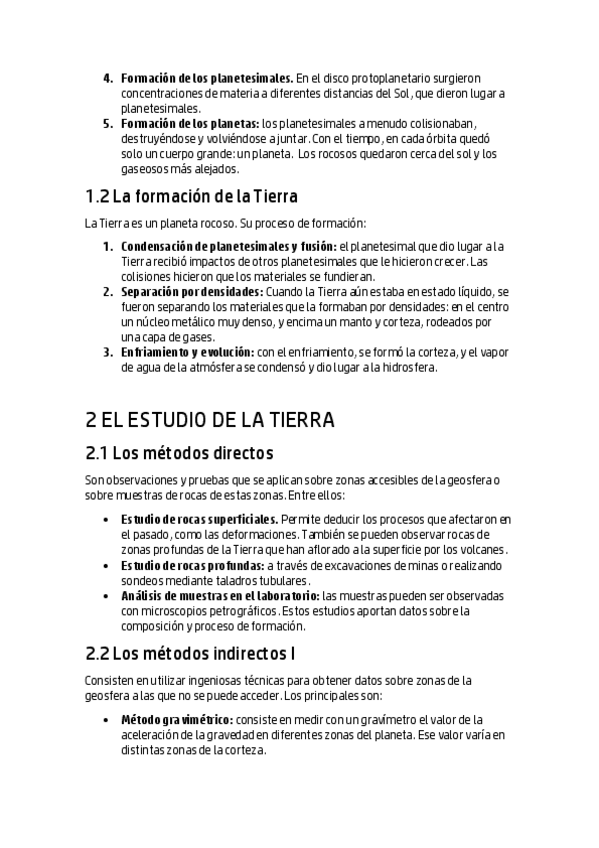 4. **Formación de los planetesimales.** En el disco protoplanetario surgieron concentraciones de materia a diferentes distancias del Sol, que dieron lugar a planetesimales.
5. **Formación de los planetas:** los planetesimales a menudo colisionaban, destruyéndose y volviéndose a juntar. Con el tiempo, en cada órbita quedó solo un cuerpo grande: un planeta. Los rocosos quedaron cerca del sol y los gaseosos más alejados.

1.2 La formación de la Tierra

La Tierra es un planeta rocoso. Su proceso de formación:

1. **Condensación de planetesimales y fusión:** el planetesimal que dio lugar a la Tierra recibió impactos de otros planetesimales que le hicieron crecer. Las colisiones hicieron que los materiales se fundieran.
2. **Separación por densidades:** Cuando la Tierra aún estaba en estado líquido, se fueron separando los materiales que la formaban por densidades: en el centro un núcleo metálico muy denso, y encima un manto y corteza, rodeados por una capa de gases.
3. **Enfriamiento y evolución:** con el enfriamiento, se formó la corteza, y el vapor de agua de la atmósfera se condensó y dio lugar a la hidrosfera.

2 EL ESTUDIO DE LA TIERRA

2.1 Los métodos directos

Son observaciones y pruebas que se aplican sobre zonas accesibles de la geosfera o sobre muestras de rocas de estas zonas. Entre ellos:

• **Estudio de rocas superficiales.** Permite deducir los procesos que afectaron en el pasado, como las deformaciones. También se pueden observar rocas de zonas profundas de la Tierra que han aflorado a la superficie por los volcanes.
• **Estudio de rocas profundas:** a través de excavaciones de minas o realizando sondeos mediante taladros tubulares.
• **Análisis de muestras en el laboratorio:** las muestras pueden ser observadas con microscopios petrográficos. Estos estudios aportan datos sobre la composición y proceso de formación.

2.2 Los métodos indirectos I

Consisten en utilizar ingeniosas técnicas para obtener datos sobre zonas de la geosfera a las que no se puede acceder. Los principales son:

• **Método gravimétrico:** consiste en medir con un gravímetro el valor de la aceleración de la gravedad en diferentes zonas del planeta. Ese valor varía en distintas zonas de la corteza.